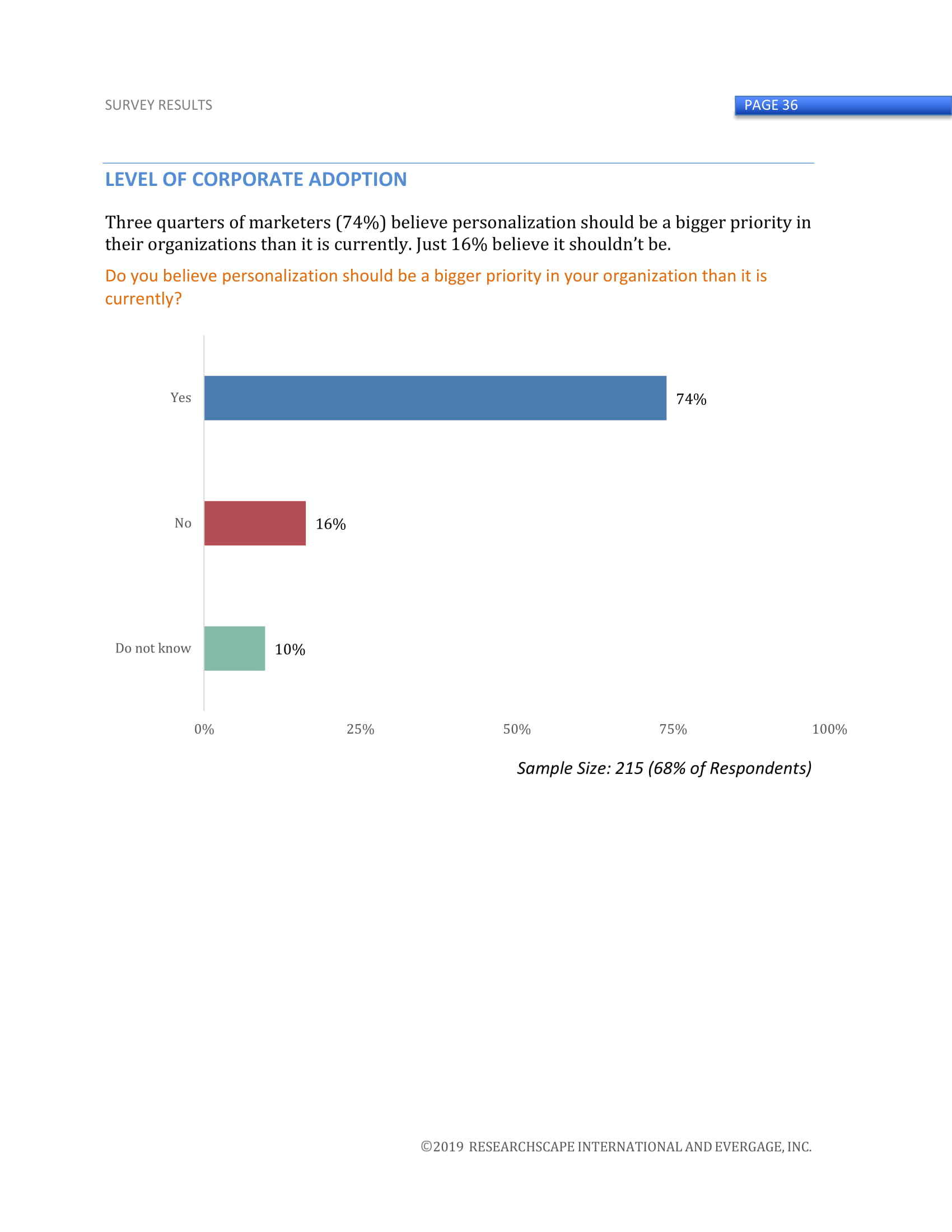 SURVEY RESULTS

PAGE 36

LEVEL OF CORPORATE ADOPTION

Three quarters of marketers (74%) believe personalization should be a bigger priority in their organizations than it is currently. Just 16% believe it shouldn't be.

Do you believe personalization should be a bigger priority in your organization than it is currently?

Yes 74%

No 16%

Do not know 10%

0% 25% 50% 75% 100%

Sample Size: 215 (68% of Respondents)

©2019 RESEARCHSCAPE INTERNATIONAL AND EVERGAGE, INC.